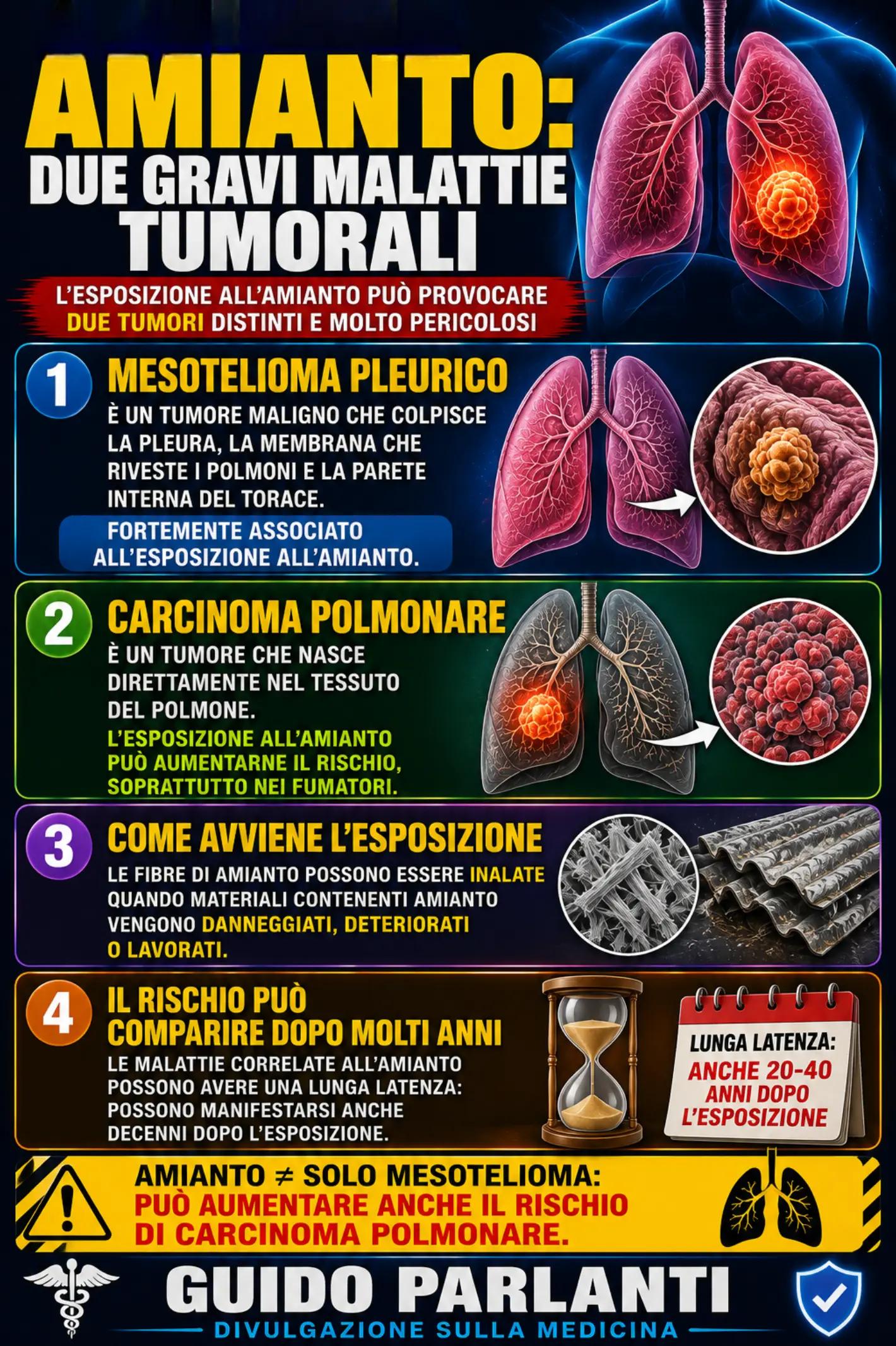 AMIANTO:
DUE GRAVI MALATTIE TUMORALI

L'ESPOSIZIONE ALL'AMIANTO PUÒ PROVOCARE DUE TUMORI DISTINTI E MOLTO PERICOLOSI

1 MESOTELIOMA PLEURICO
È UN TUMORE MALIGNO CHE COLPISCE LA PLEURA, LA MEMBRANA CHE RIVESTE I POLMONI E LA PARETE INTERNA DEL TORACE.
FORTEMENTE ASSOCIATO ALL'ESPOSIZIONE ALL'AMIANTO.

2 CARCINOMA POLMONARE
È UN TUMORE CHE NASCE DIRETTAMENTE NEL TESSUTO DEL POLMONE.
L'ESPOSIZIONE ALL'AMIANTO PUÒ AUMENTARNE IL RISCHIO, SOPRATTUTTO NEI FUMATORI.

3 COME AVVIENE L'ESPOSIZIONE
LE FIBRE DI AMIANTO POSSONO ESSERE INALATE QUANDO MATERIALI CONTENENTI AMIANTO VENGONO DANNEGGIATI, DETERIORATI O LAVORATI.

4 IL RISCHIO PUÒ COMPARIRE DOPO MOLTI ANNI
LE MALATTIE CORRELATE ALL'AMIANTO POSSONO AVERE UNA LUNGA LATENZA: POSSONO MANIFESTARSI ANCHE DECENNI DOPO L'ESPOSIZIONE.

LUNGA LATENZA:
ANCHE 20-40 ANNI DOPO L'ESPOSIZIONE

AMIANTO $\neq$ SOLO MESOTELIOMA:
PUÒ AUMENTARE ANCHE IL RISCHIO DI CARCINOMA POLMONARE.

GUIDO PARLANTI
DIVULGAZIONE SULLA MEDICINA